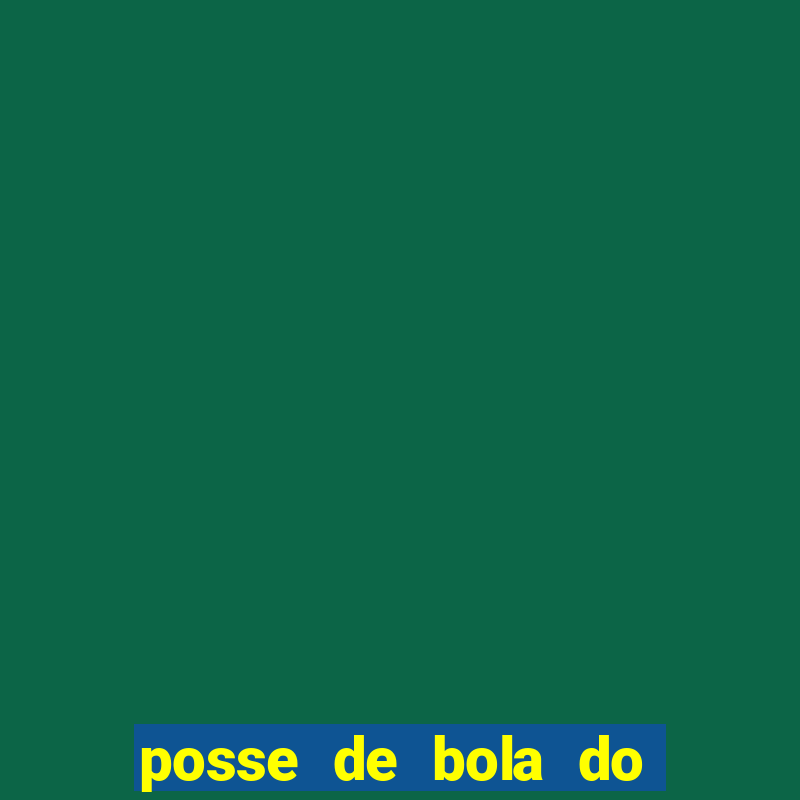 posse de bola do